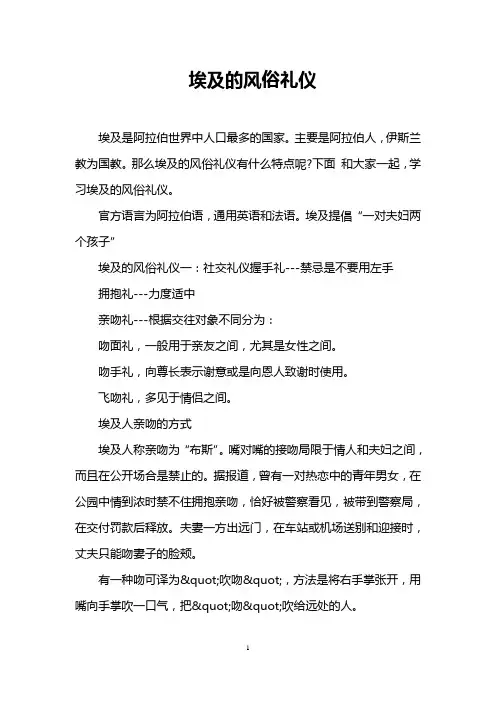 埃及的风俗礼仪

埃及是阿拉伯世界中人口最多的国家。主要是阿拉伯人，伊斯兰教为国教。那么埃及的风俗礼仪有什么特点呢?下面 和大家一起，学习埃及的风俗礼仪。

官方语言为阿拉伯语，通用英语和法语。埃及提倡“一对夫妇两个孩子”

埃及的风俗礼仪一：社交礼仪握手礼---禁忌是不要用左手

拥抱礼---力度适中

亲吻礼---根据交往对象不同分为：

吻面礼，一般用于亲友之间，尤其是女性之间。

吻手礼，向尊长表示谢意或是向恩人致谢时使用。

飞吻礼，多见于情侣之间。

埃及人亲吻的方式

埃及人称亲吻为“布斯”。嘴对嘴的接吻局限于情人和夫妇之间，而且在公开场合是禁止的。据报道，曾有一对热恋中的青年男女，在公园中情到浓时禁不住拥抱亲吻，恰好被警察看见，被带到警察局，在交付罚款后释放。夫妻一方出远门，在车站或机场送别和迎接时，丈夫只能吻妻子的脸颊。

有一种吻可译为&quot;吹吻&quot;，方法是将右手掌张开，用嘴向手掌吹一口气，把&quot;吻&quot;吹给远处的人。

1